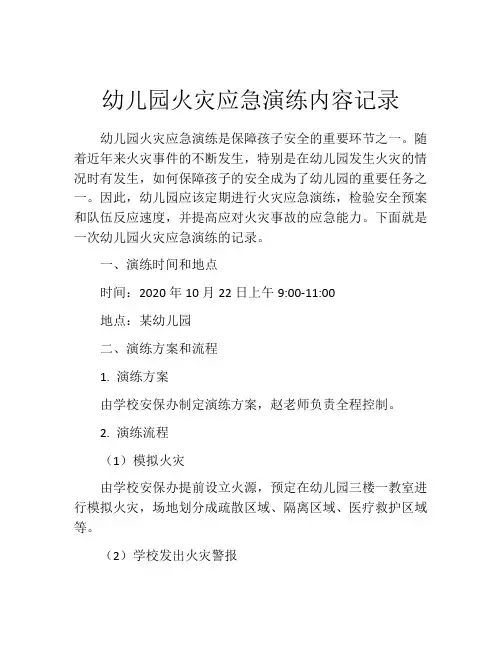 幼儿园火灾应急演练内容记录

幼儿园火灾应急演练是保障孩子安全的重要环节之一。随着近年来火灾事件的不断发生，特别是在幼儿园发生火灾的情况时有发生，如何保障孩子的安全成为了幼儿园的重要任务之一。因此，幼儿园应该定期进行火灾应急演练，检验安全预案和队伍反应速度，并提高应对火灾事故的应急能力。下面就是一次幼儿园火灾应急演练的记录。

一、演练时间和地点

时间：2020 年 10 月 22 日上午 9:00-11:00

地点：某幼儿园

二、演练方案和流程

1. 演练方案

由学校安保办制定演练方案，赵老师负责全程控制。

2. 演练流程

（1）模拟火灾

由学校安保办提前设立火源，预定在幼儿园三楼一教室进行模拟火灾，场地划分成疏散区域、隔离区域、医疗救护区域等。

（2）学校发出火灾警报